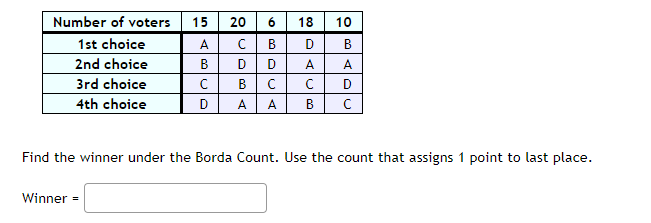 | Number of voters | 15 | 20 | 6 | 18 | 10 |
|---|---|---|---|---|---|
| 1st choice | A | C | B | D | B |
| 2nd choice | B | D | D | A | A |
| 3rd choice | C | B | C | C | D |
| 4th choice | D | A | A | B | C |

Find the winner under the Borda Count. Use the count that assigns 1 point to last place.

Winner =